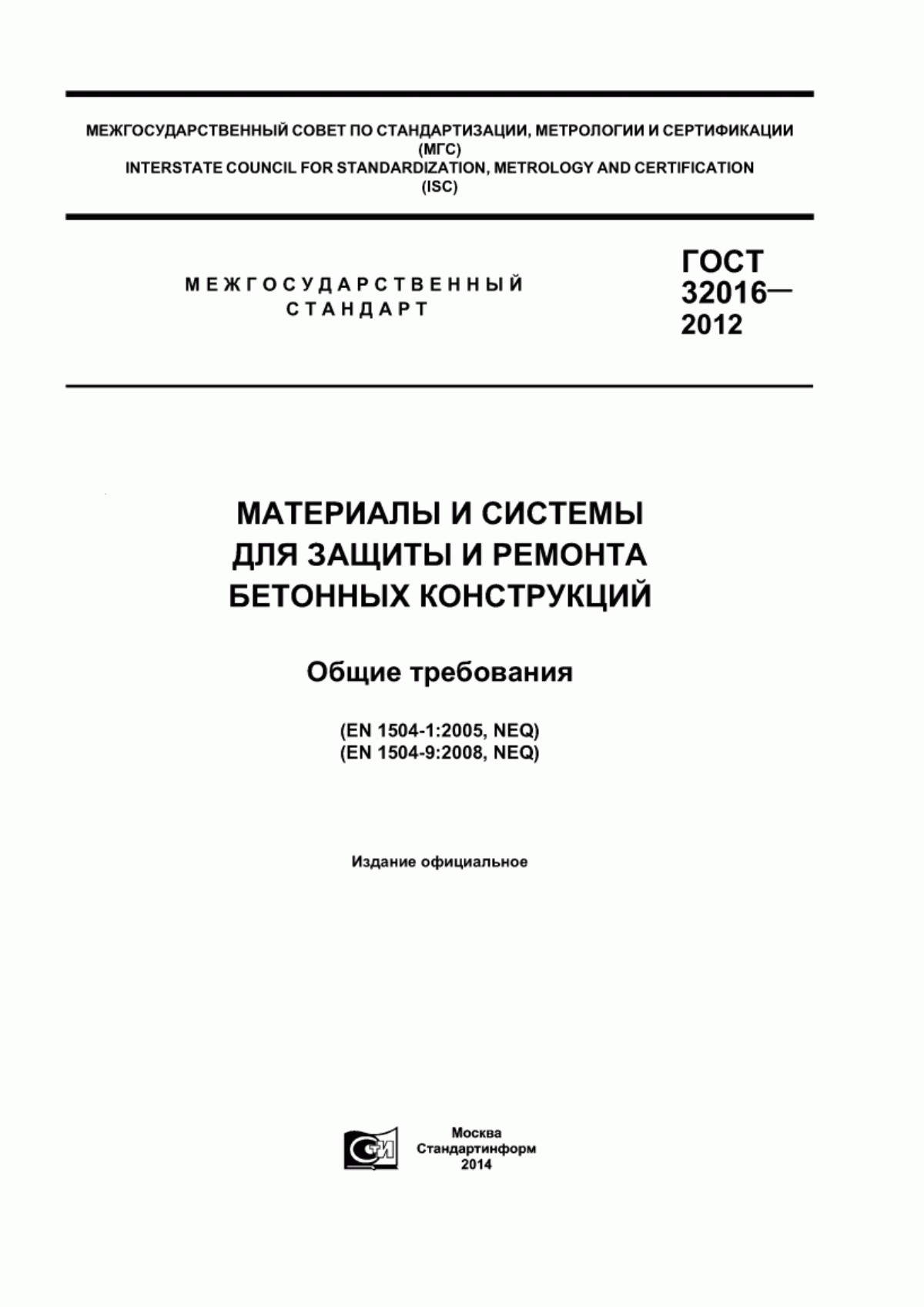 МЕЖГОСУДАРСТВЕННЫЙ СОВЕТ ПО СТАНДАРТИЗАЦИИ, МЕТРОЛОГИИ И СЕРТИФИКАЦИИ
(МГС)
INTERSTATE COUNCIL FOR STANDARDIZATION, METROLOGY AND CERTIFICATION
(ISC)

МЕЖГОСУДАРСТВЕННЫЙ
СТАНДАРТ

ГОСТ
32016—
2012

МАТЕРИАЛЫ И СИСТЕМЫ
ДЛЯ ЗАЩИТЫ И РЕМОНТА
БЕТОННЫХ КОНСТРУКЦИЙ

Общие требования

(EN 1504-1:2005, NEQ)
(EN 1504-9:2008, NEQ)

Издание официальное

СТИ

Москва
Стандартинформ
2014